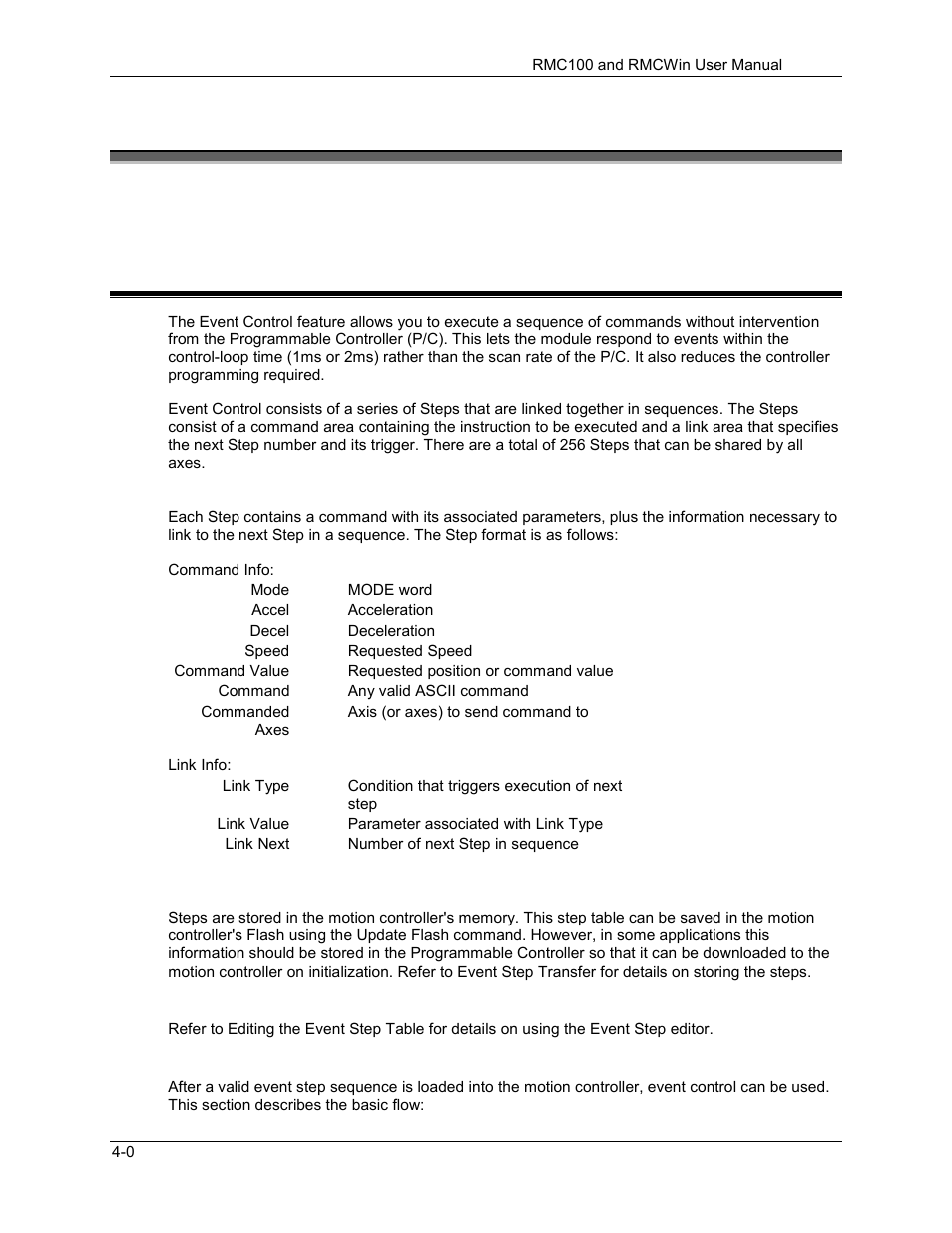 RMC100 and RMCWin User Manual

The Event Control feature allows you to execute a sequence of commands without intervention from the Programmable Controller (P/C). This lets the module respond to events within the control-loop time (1ms or 2ms) rather than the scan rate of the P/C. It also reduces the controller programming required.

Event Control consists of a series of Steps that are linked together in sequences. The Steps consist of a command area containing the instruction to be executed and a link area that specifies the next Step number and its trigger. There are a total of 256 Steps that can be shared by all axes.

Each Step contains a command with its associated parameters, plus the information necessary to link to the next Step in a sequence. The Step format is as follows:

Command Info:

| | |
|---|---|
| Mode | MODE word |
| Accel | Acceleration |
| Decel | Deceleration |
| Speed | Requested Speed |
| Command Value | Requested position or command value |
| Command | Any valid ASCII command |
| Commanded Axes | Axis (or axes) to send command to |

Link Info:

| | |
|---|---|
| Link Type | Condition that triggers execution of next step |
| Link Value | Parameter associated with Link Type |
| Link Next | Number of next Step in sequence |

Steps are stored in the motion controller's memory. This step table can be saved in the motion controller's Flash using the Update Flash command. However, in some applications this information should be stored in the Programmable Controller so that it can be downloaded to the motion controller on initialization. Refer to Event Step Transfer for details on storing the steps.

Refer to Editing the Event Step Table for details on using the Event Step editor.

After a valid event step sequence is loaded into the motion controller, event control can be used. This section describes the basic flow:

4-0